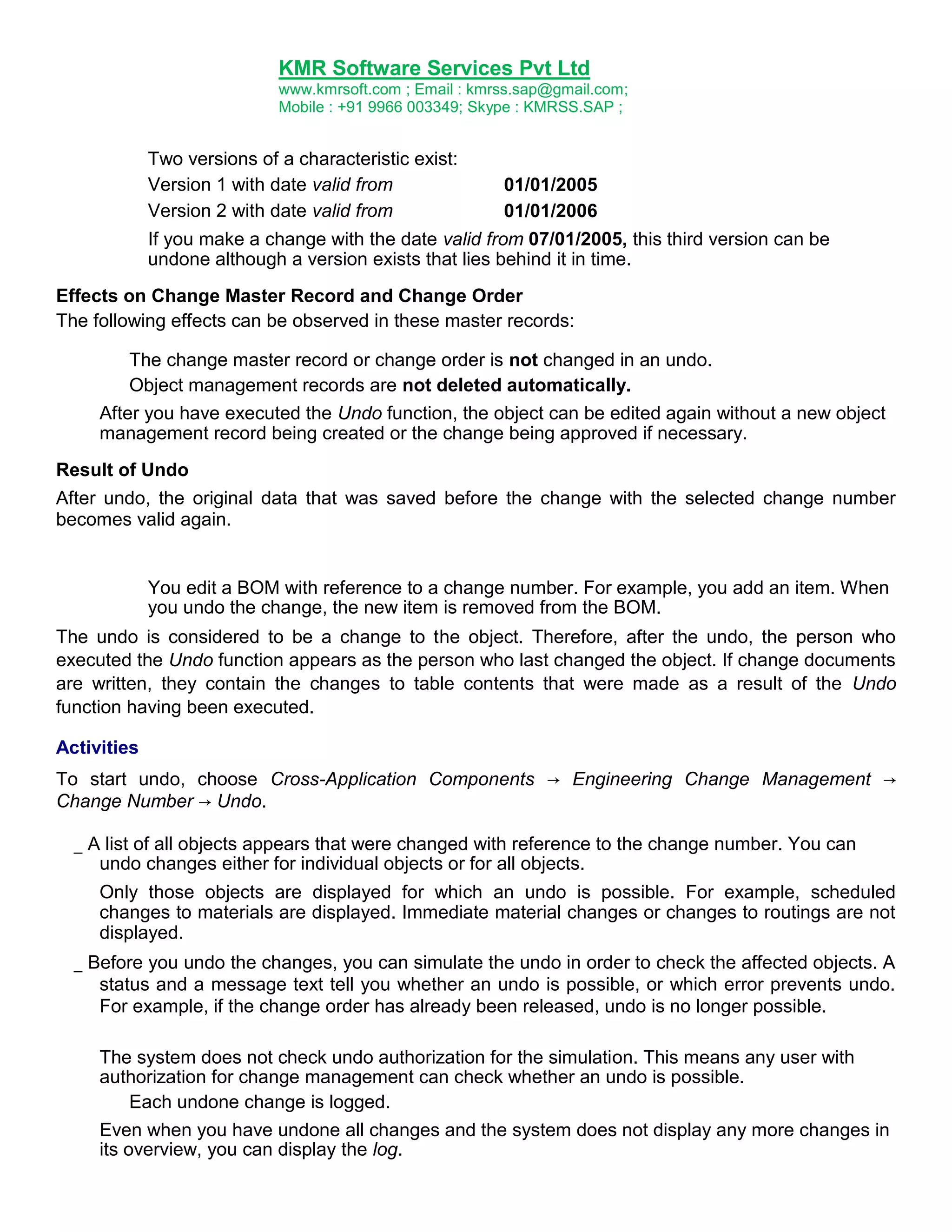 KMR Software Services Pvt Ltd
www.kmrsoft.com ; Email : kmrss.sap@gmail.com;
Mobile : +91 9966 003349; Skype : KMRSS.SAP ;

Two versions of a characteristic exist:
Version 1 with date valid from 01/01/2005
Version 2 with date valid from 01/01/2006
If you make a change with the date valid from 07/01/2005, this third version can be undone although a version exists that lies behind it in time.

Effects on Change Master Record and Change Order
The following effects can be observed in these master records:

The change master record or change order is not changed in an undo.
Object management records are not deleted automatically.
After you have executed the Undo function, the object can be edited again without a new object management record being created or the change being approved if necessary.

Result of Undo
After undo, the original data that was saved before the change with the selected change number becomes valid again.

You edit a BOM with reference to a change number. For example, you add an item. When you undo the change, the new item is removed from the BOM.
The undo is considered to be a change to the object. Therefore, after the undo, the person who executed the Undo function appears as the person who last changed the object. If change documents are written, they contain the changes to table contents that were made as a result of the Undo function having been executed.

Activities
To start undo, choose Cross-Application Components → Engineering Change Management → Change Number → Undo.

_ A list of all objects appears that were changed with reference to the change number. You can undo changes either for individual objects or for all objects.
Only those objects are displayed for which an undo is possible. For example, scheduled changes to materials are displayed. Immediate material changes or changes to routings are not displayed.
_ Before you undo the changes, you can simulate the undo in order to check the affected objects. A status and a message text tell you whether an undo is possible, or which error prevents undo. For example, if the change order has already been released, undo is no longer possible.

The system does not check undo authorization for the simulation. This means any user with authorization for change management can check whether an undo is possible.
Each undone change is logged.
Even when you have undone all changes and the system does not display any more changes in its overview, you can display the log.